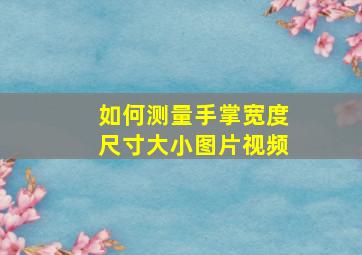 如何测量手掌宽度
尺寸大小图片视频